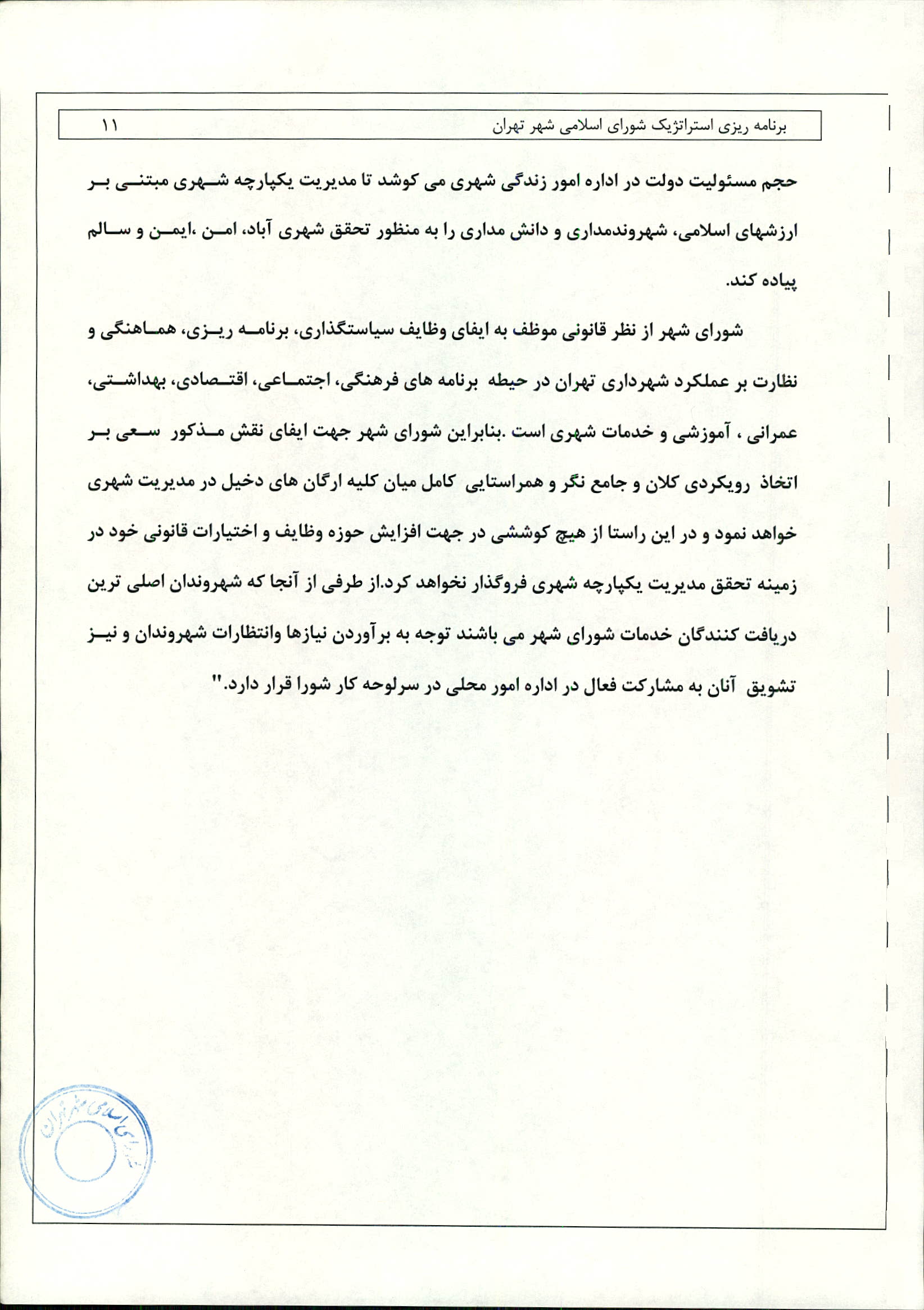 برنامه ریزی استراتژیک شورای اسلامی شهر تهران ۱۱

حجم مسئولیت دولت در اداره امور زندگی شهری می کوشد تا مدیریت یکپارچه شهری مبتنی بر ارزشهای اسلامی، شهروندمداری و دانش مداری را به منظور تحقق شهری آباد، امن ،ایمن و سالم پیاده کند.

شورای شهر از نظر قانونی موظف به ایفای وظایف سیاستگذاری، برنامه ریزی، هماهنگی و نظارت بر عملکرد شهرداری تهران در حیطه برنامه های فرهنگی، اجتماعی، اقتصادی، بهداشتی، عمرانی ، آموزشی و خدمات شهری است .بنابراین شورای شهر جهت ایفای نقش مذکور سعی بر اتخاذ رویکردی کلان و جامع نگر و همراستایی کامل میان کلیه ارگان های دخیل در مدیریت شهری خواهد نمود و در این راستا از هیچ کوششی در جهت افزایش حوزه وظایف و اختیارات قانونی خود در زمینه تحقق مدیریت یکپارچه شهری فروگذار نخواهد کرد.از طرفی از آنجا که شهروندان اصلی ترین دریافت کنندگان خدمات شورای شهر می باشند توجه به برآوردن نیازها وانتظارات شهروندان و نیز تشویق آنان به مشارکت فعال در اداره امور محلی در سرلوحه کار شورا قرار دارد."

شورای اسلامی شهر تهران